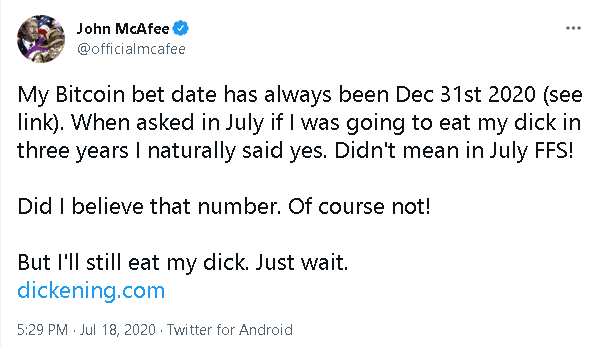 John McAfee
@officialmcafee

My Bitcoin bet date has always been Dec 31st 2020 (see link). When asked in July if I was going to eat my dick in three years I naturally said yes. Didn't mean in July FFS!

Did I believe that number. Of course not!

But I'll still eat my dick. Just wait.
dickening.com

5:29 PM · Jul 18, 2020 · Twitter for Android